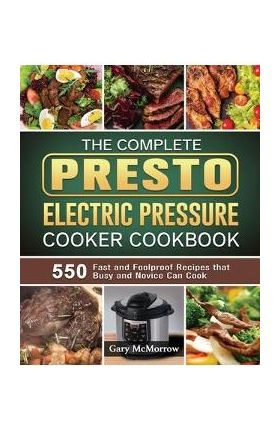 THE COMPLETE
PRESTO
ELECTRIC PRESSURE
COOKER COOKBOOK

550 Fast and Foolproof Recipes that Busy and Novice Can Cook

Gary McMorrow